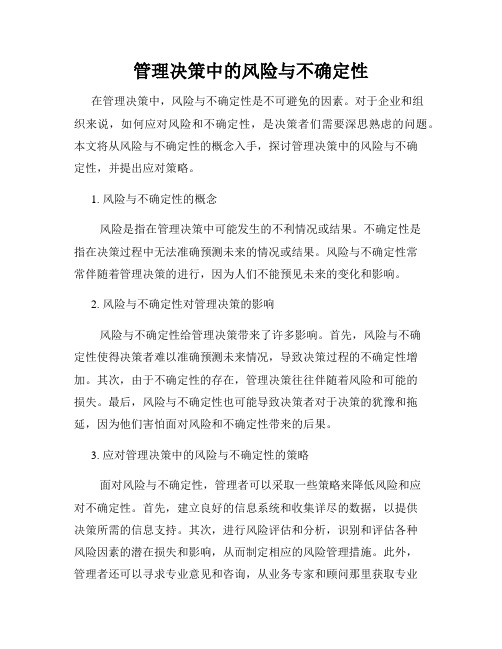 管理决策中的风险与不确定性

在管理决策中，风险与不确定性是不可避免的因素。对于企业和组织来说，如何应对风险和不确定性，是决策者们需要深思熟虑的问题。本文将从风险与不确定性的概念入手，探讨管理决策中的风险与不确定性，并提出应对策略。

1. 风险与不确定性的概念

风险是指在管理决策中可能发生的不利情况或结果。不确定性是指在决策过程中无法准确预测未来的情况或结果。风险与不确定性常常伴随着管理决策的进行，因为人们不能预见未来的变化和影响。

2. 风险与不确定性对管理决策的影响

风险与不确定性给管理决策带来了许多影响。首先，风险与不确定性使得决策者难以准确预测未来情况，导致决策过程的不确定性增加。其次，由于不确定性的存在，管理决策往往伴随着风险和可能的损失。最后，风险与不确定性也可能导致决策者对于决策的犹豫和拖延，因为他们害怕面对风险和不确定性带来的后果。

3. 应对管理决策中的风险与不确定性的策略

面对风险与不确定性，管理者可以采取一些策略来降低风险和应对不确定性。首先，建立良好的信息系统和收集详尽的数据，以提供决策所需的信息支持。其次，进行风险评估和分析，识别和评估各种风险因素的潜在损失和影响，从而制定相应的风险管理措施。此外，管理者还可以寻求专业意见和咨询，从业务专家和顾问那里获取专业